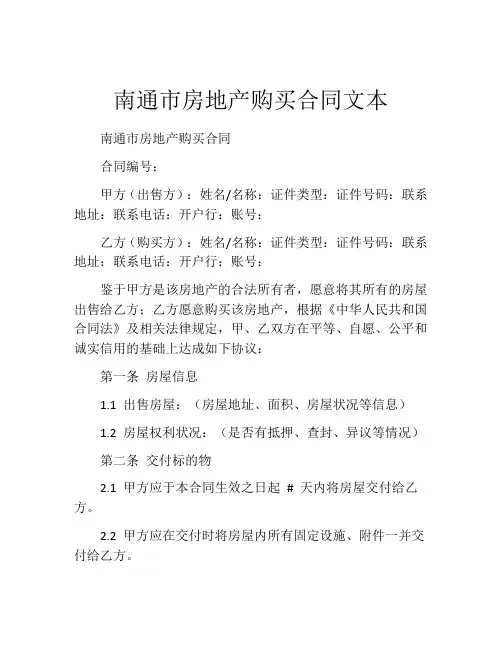 南通市房地产购买合同文本

南通市房地产购买合同

合同编号：

甲方（出售方）：姓名/名称：证件类型：证件号码：联系地址：联系电话：开户行：账号：

乙方（购买方）：姓名/名称：证件类型：证件号码：联系地址：联系电话：开户行：账号：

鉴于甲方是该房地产的合法所有者，愿意将其所有的房屋出售给乙方；乙方愿意购买该房地产，根据《中华人民共和国合同法》及相关法律规定，甲、乙双方在平等、自愿、公平和诚实信用的基础上达成如下协议：

第一条 房屋信息

1.1 出售房屋：（房屋地址、面积、房屋状况等信息）

1.2 房屋权利状况：（是否有抵押、查封、异议等情况）

第二条 交付标的物

2.1 甲方应于本合同生效之日起 # 天内将房屋交付给乙方。

2.2 甲方应在交付时将房屋内所有固定设施、附件一并交付给乙方。